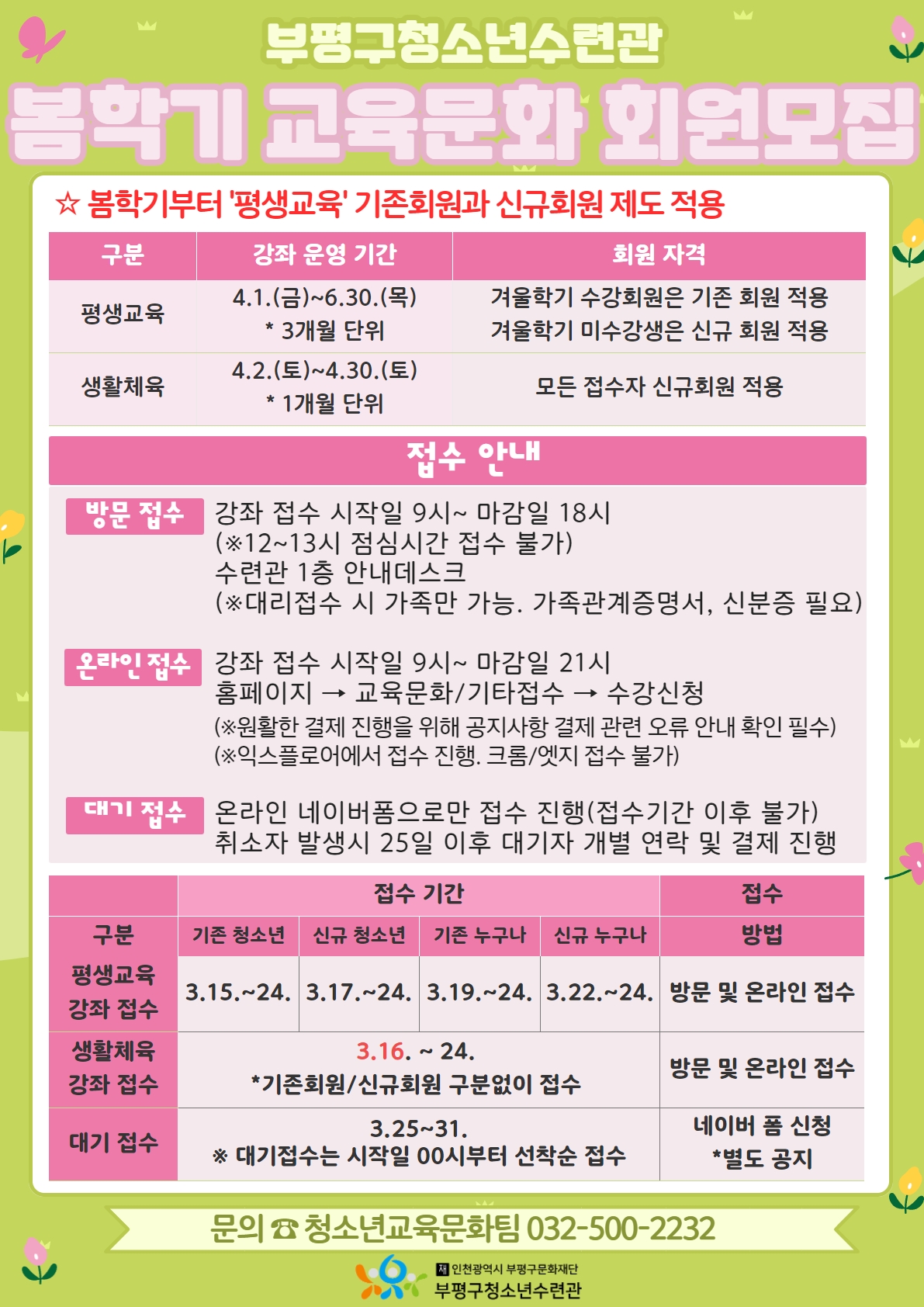 부평구청소년수련관

봄학기 교육문화 회원모집

☆ 봄학기부터 '평생교육' 기존회원과 신규회원 제도 적용

| 구분 | 강좌 운영 기간 | 회원 자격 |
|---|---|---|
| 평생교육 | 4.1.(금)~6.30.(목) * 3개월 단위 | 겨울학기 수강회원은 기존 회원 적용 겨울학기 미수강생은 신규 회원 적용 |
| 생활체육 | 4.2.(토)~4.30.(토) * 1개월 단위 | 모든 접수자 신규회원 적용 |

접수 안내

방문 접수
강좌 접수 시작일 9시~ 마감일 18시
(※12~13시 점심시간 접수 불가)
수련관 1층 안내데스크
(※대리접수 시 가족만 가능. 가족관계증명서, 신분증 필요)

온라인 접수
강좌 접수 시작일 9시~ 마감일 21시
홈페이지 → 교육문화/기타접수 → 수강신청
(※원활한 결제 진행을 위해 공지사항 결제 관련 오류 안내 확인 필수)
(※익스플로어에서 접수 진행. 크롬/엣지 접수 불가)

대기 접수
온라인 네이버폼으로만 접수 진행(접수기간 이후 불가)
취소자 발생시 25일 이후 대기자 개별 연락 및 결제 진행

| 구분 | 접수 기간 | | | | 접수 방법 |
|---|---|---|---|---|---|
| | 기존 청소년 | 신규 청소년 | 기존 누구나 | 신규 누구나 | |
| 평생교육 강좌 접수 | 3.15.~24. | 3.17.~24. | 3.19.~24. | 3.22.~24. | 방문 및 온라인 접수 |
| 생활체육 강좌 접수 | 3.16. ~ 24. *기존회원/신규회원 구분없이 접수 | | | | 방문 및 온라인 접수 |
| 대기 접수 | 3.25~31. ※ 대기접수는 시작일 00시부터 선착순 접수 | | | | 네이버 폼 신청 *별도 공지 |

문의 ☎ 청소년교육문화팀 032-500-2232

재 인천광역시 부평구문화재단
부평구청소년수련관